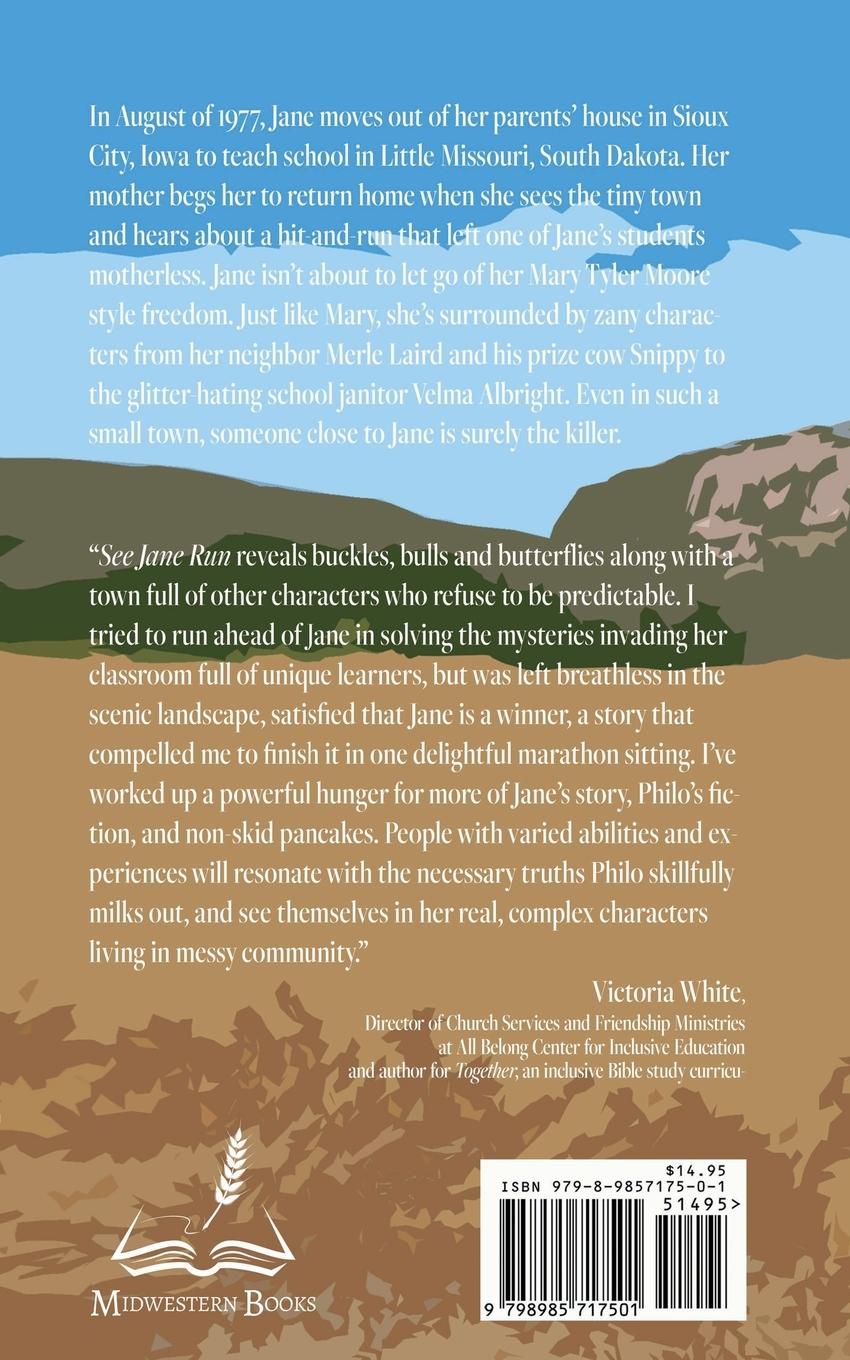 In August of 1977, Jane moves out of her parents' house in Sioux City, Iowa to teach school in Little Missouri, South Dakota. Her mother begs her to return home when she sees the tiny town and hears about a hit-and-run that left one of Jane's students motherless. Jane isn't about to let go of her Mary Tyler Moore style freedom. Just like Mary, she's surrounded by zany characters from her neighbor Merle Laird and his prize cow Snippy to the glitter-hating school janitor Velma Albright. Even in such a small town, someone close to Jane is surely the killer.

"See Jane Run reveals buckles, bulls and butterflies along with a town full of other characters who refuse to be predictable. I tried to run ahead of Jane in solving the mysteries invading her classroom full of unique learners, but was left breathless in the scenic landscape, satisfied that Jane is a winner, a story that compelled me to finish it in one delightful marathon sitting. I've worked up a powerful hunger for more of Jane's story, Philo's fiction, and non-skid pancakes. People with varied abilities and experiences will resonate with the necessary truths Philo skillfully milks out, and see themselves in her real, complex characters living in messy community."

Victoria White,
Director of Church Services and Friendship Ministries at All Belong Center for Inclusive Education and author for Together, an inclusive Bible study curricu-

MIDWESTERN BOOKS

$14.95
ISBN 979-8-9857175-0-1
51495>
9 798985 717501